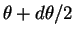 $\theta + d\theta/2$